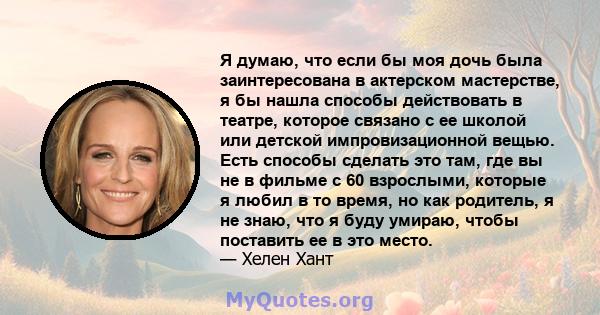 Я думаю, что если бы моя дочь была заинтересована в актерском мастерстве, я бы нашла способы действовать в театре, которое связано с ее школой или детской импровизационной вещью. Есть способы сделать это там, где вы не в фильме с 60 взрослыми, которые я любил в то время, но как родитель, я не знаю, что я буду умираю, чтобы поставить ее в это место.
— Хелен Хант

MyQuotes.org